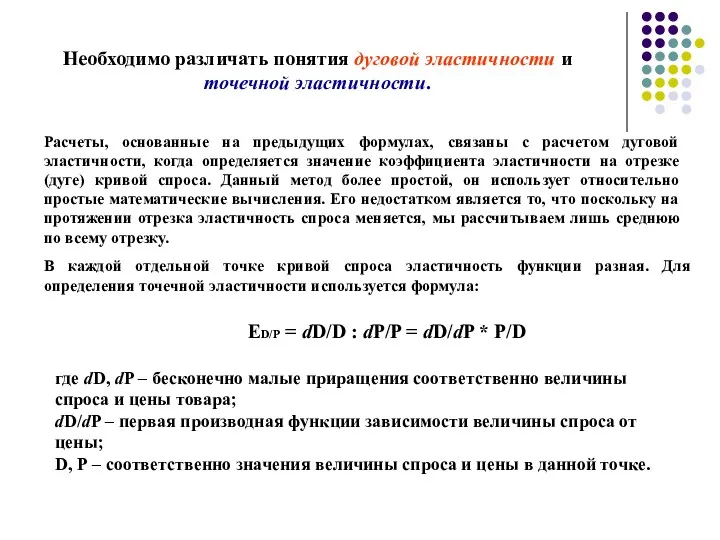 Необходимо различать понятия дуговой эластичности и точечной эластичности.

Расчеты, основанные на предыдущих формулах, связаны с расчетом дуговой эластичности, когда определяется значение коэффициента эластичности на отрезке (дуге) кривой спроса. Данный метод более простой, он использует относительно простые математические вычисления. Его недостатком является то, что поскольку на протяжении отрезка эластичность спроса меняется, мы рассчитываем лишь среднюю по всему отрезку.

В каждой отдельной точке кривой спроса эластичность функции разная. Для определения точечной эластичности используется формула:

$E_{D/P} = dD/D : dP/P = dD/dP * P/D$

где $d$D, $d$P – бесконечно малые приращения соответственно величины спроса и цены товара;
$d$D/$d$P – первая производная функции зависимости величины спроса от цены;
D, P – соответственно значения величины спроса и цены в данной точке.